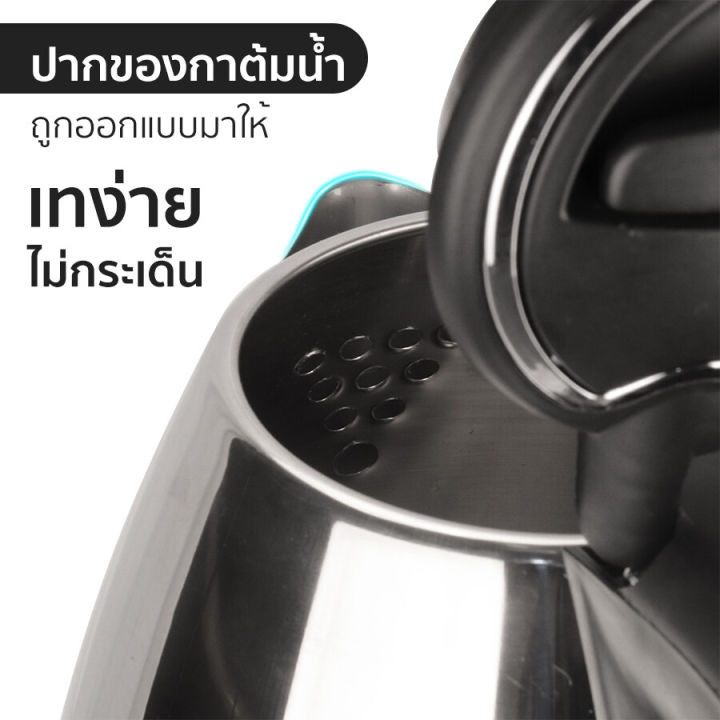 ปากของกาต้มน้ำ
ถูกออกแบบมาให้
เทง่าย
ไม่กระเด็น